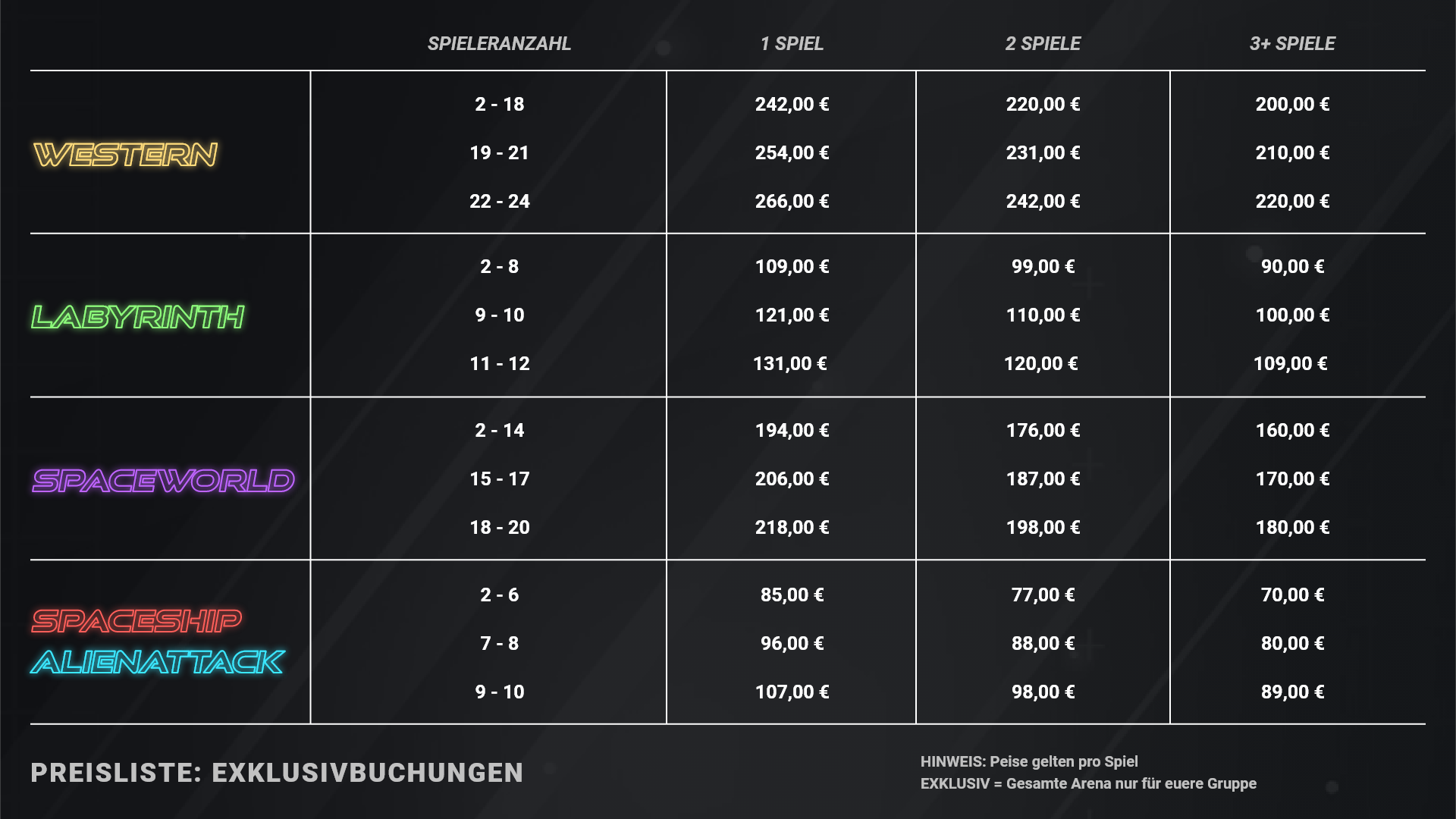 |  | SPIELERANZAHL | 1 SPIEL | 2 SPIELE | 3+ SPIELE |
|---|---|---|---|---|
| WESTERN | 2 - 18 | 242,00 € | 220,00 € | 200,00 € |
|  | 19 - 21 | 254,00 € | 231,00 € | 210,00 € |
|  | 22 - 24 | 266,00 € | 242,00 € | 220,00 € |
| LABYRINTH | 2 - 8 | 109,00 € | 99,00 € | 90,00 € |
|  | 9 - 10 | 121,00 € | 110,00 € | 100,00 € |
|  | 11 - 12 | 131,00 € | 120,00 € | 109,00 € |
| SPACEWORLD | 2 - 14 | 194,00 € | 176,00 € | 160,00 € |
|  | 15 - 17 | 206,00 € | 187,00 € | 170,00 € |
|  | 18 - 20 | 218,00 € | 198,00 € | 180,00 € |
| SPACESHIP ALIENATTACK | 2 - 6 | 85,00 € | 77,00 € | 70,00 € |
|  | 7 - 8 | 96,00 € | 88,00 € | 80,00 € |
|  | 9 - 10 | 107,00 € | 98,00 € | 89,00 € |

PREISLISTE: EXKLUSIVBUCHUNGEN

HINWEIS: Peise gelten pro Spiel
EXKLUSIV = Gesamte Arena nur für euere Gruppe